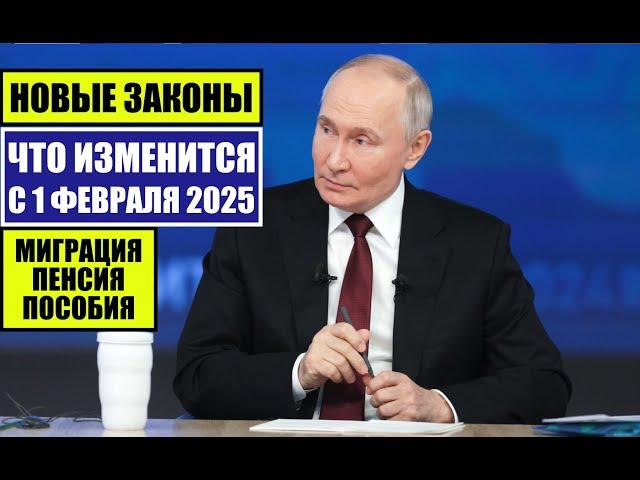 НОВЫЕ ЗАКОНЫ

ЧТО ИЗМЕНИТСЯ
С 1 ФЕВРАЛЯ 2025

МИГРАЦИЯ
ПЕНСИЯ
ПОСОБИЯ